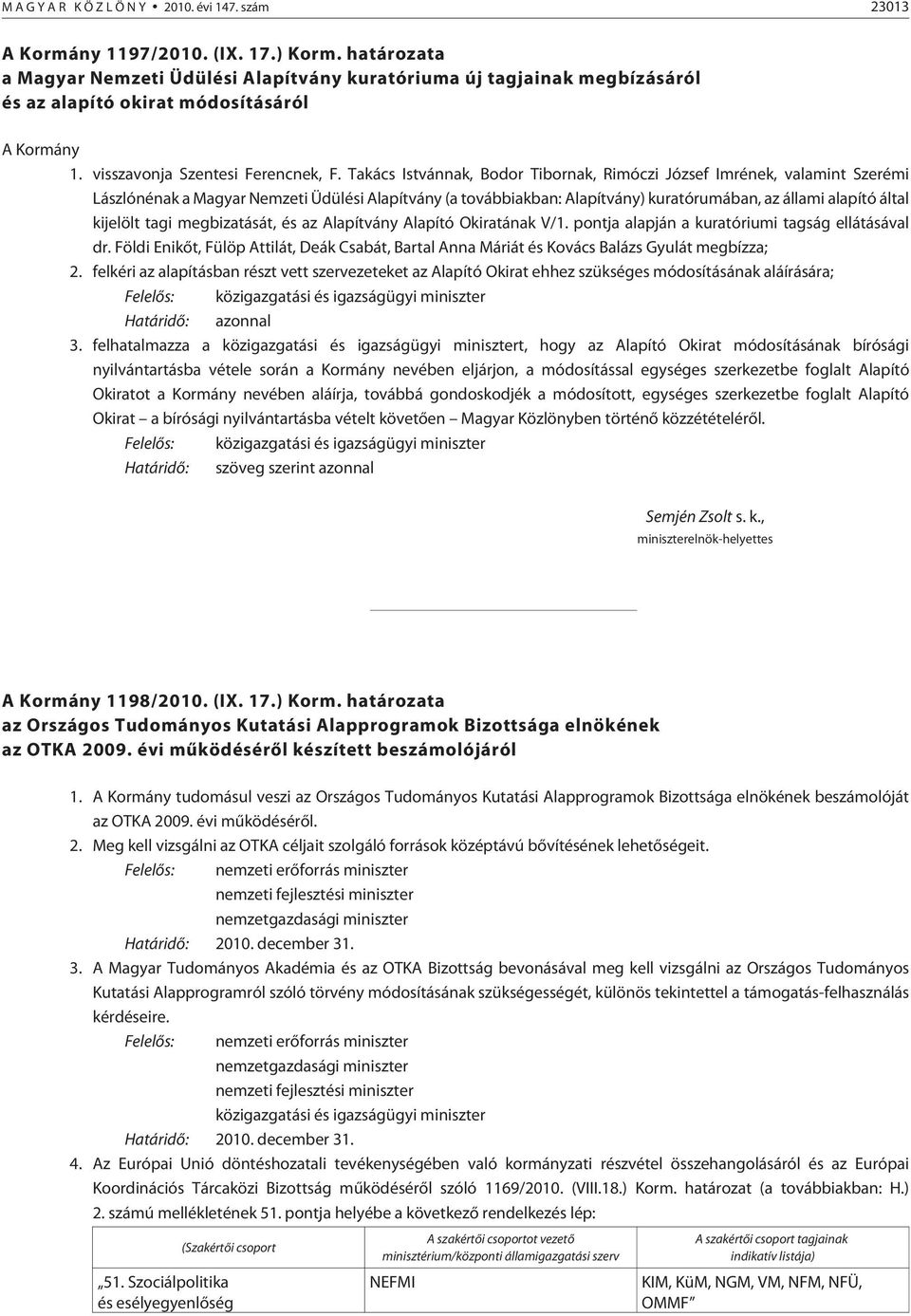 MAGYAR KÖZLÖNY • 2010. évi 147. szám 23013

A Kormány 1197/2010. (IX. 17.) Korm. határozata
a Magyar Nemzeti Üdülési Alapítvány kuratóriuma új tagjainak megbízásáról
és az alapító okirat módosításáról

A Kormány

1. visszavonja Szentesi Ferencnek, F. Takács Istvánnak, Bodor Tibornak, Rimóczi József Imrének, valamint Szerémi Lászlónénak a Magyar Nemzeti Üdülési Alapítvány (a továbbiakban: Alapítvány) kuratórumában, az állami alapító által kijelölt tagi megbizatását, és az Alapítvány Alapító Okiratának V/1. pontja alapján a kuratóriumi tagság ellátásával dr. Földi Enikőt, Fülöp Attilát, Deák Csabát, Bartal Anna Máriát és Kovács Balázs Gyulát megbízza;

2. felkéri az alapításban részt vett szervezeteket az Alapító Okirat ehhez szükséges módosításának aláírására;
Felelős: közigazgatási és igazságügyi miniszter
Határidő: azonnal

3. felhatalmazza a közigazgatási és igazságügyi minisztert, hogy az Alapító Okirat módosításának bírósági nyilvántartásba vétele során a Kormány nevében eljárjon, a módosítással egységes szerkezetbe foglalt Alapító Okiratot a Kormány nevében aláírja, továbbá gondoskodjék a módosított, egységes szerkezetbe foglalt Alapító Okirat – a bírósági nyilvántartásba vételt követően – Magyar Közlönyben történő közzétételéről.
Felelős: közigazgatási és igazságügyi miniszter
Határidő: szöveg szerint azonnal

Semjén Zsolt s. k.,
miniszterelnök-helyettes

A Kormány 1198/2010. (IX. 17.) Korm. határozata
az Országos Tudományos Kutatási Alapprogramok Bizottsága elnökének
az OTKA 2009. évi működéséről készített beszámolójáról

1. A Kormány tudomásul veszi az Országos Tudományos Kutatási Alapprogramok Bizottsága elnökének beszámolóját az OTKA 2009. évi működéséről.

2. Meg kell vizsgálni az OTKA céljait szolgáló források középtávú bővítésének lehetőségeit.
Felelős: nemzeti erőforrás miniszter
nemzeti fejlesztési miniszter
nemzetgazdasági miniszter
Határidő: 2010. december 31.

3. A Magyar Tudományos Akadémia és az OTKA Bizottság bevonásával meg kell vizsgálni az Országos Tudományos Kutatási Alapprogramról szóló törvény módosításának szükségességét, különös tekintettel a támogatás-felhasználás kérdéseire.
Felelős: nemzeti erőforrás miniszter
nemzetgazdasági miniszter
nemzeti fejlesztési miniszter
közigazgatási és igazságügyi miniszter
Határidő: 2010. december 31.

4. Az Európai Unió döntéshozatali tevékenységében való kormányzati részvétel összehangolásáról és az Európai Koordinációs Tárcaközi Bizottság működéséről szóló 1169/2010. (VIII.18.) Korm. határozat (a továbbiakban: H.) 2. számú mellékletének 51. pontja helyébe a következő rendelkezés lép:

| (Szakértői csoport | A szakértői csoportot vezető minisztérium/központi államigazgatási szerv | A szakértői csoport tagjainak indikatív listája) |
|---|---|---|
| „51. Szociálpolitika és esélyegyenlőség | NEFMI | KIM, KüM, NGM, VM, NFM, NFÜ, OMMF” |